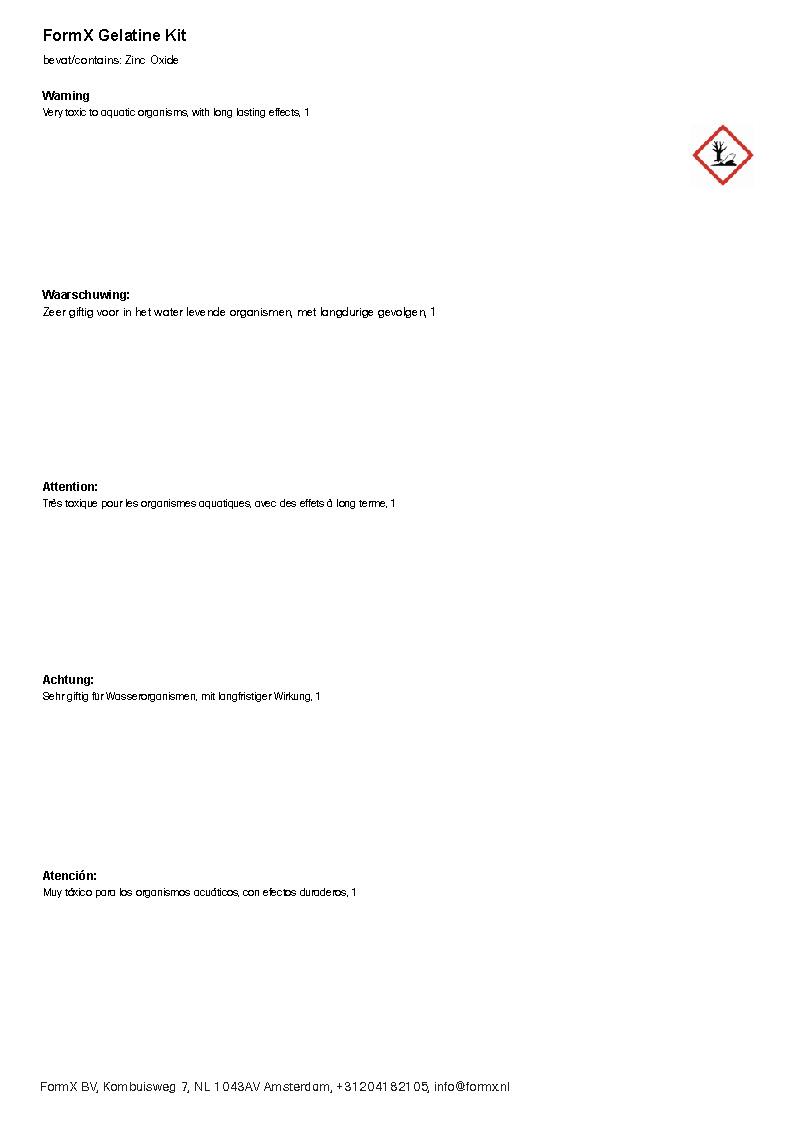 FormX Gelatine Kit

bevat/contains: Zinc Oxide

Warning
Very toxic to aquatic organisms, with long lasting effects, 1

Waarschuwing:
Zeer giftig voor in het water levende organismen, met langdurige gevolgen, 1

Attention:
Très toxique pour les organismes aquatiques, avec des effets à long terme, 1

Achtung:
Sehr giftig für Wasserorganismen, mit langfristiger Wirkung, 1

Atención:
Muy tóxico para los organismos acuáticos, con efectos duraderos, 1

FormX BV, Kombuisweg 7, NL 1043AV Amsterdam, +31204182105, info@formx.nl